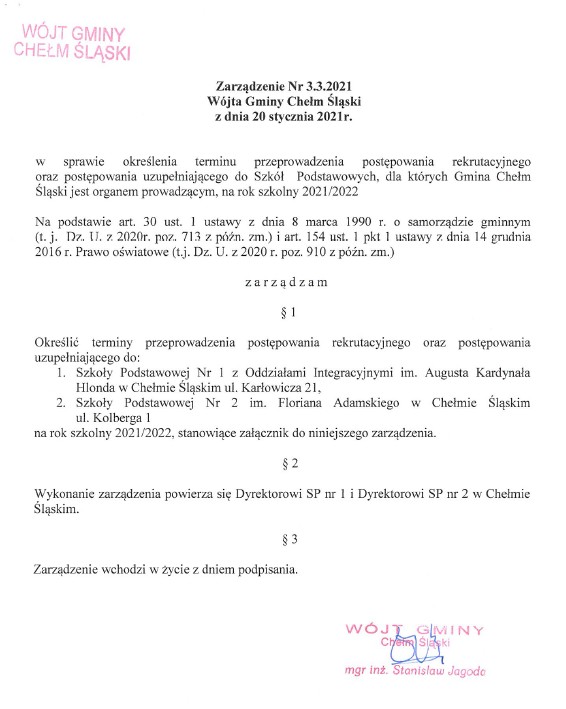 WÓJT GMINY
CHEŁM ŚLĄSKI

Zarządzenie Nr 3.3.2021
Wójta Gminy Chełm Śląski
z dnia 20 stycznia 2021r.

w sprawie określenia terminu przeprowadzenia postępowania rekrutacyjnego oraz postępowania uzupełniającego do Szkół Podstawowych, dla których Gmina Chełm Śląski jest organem prowadzącym, na rok szkolny 2021/2022

Na podstawie art. 30 ust. 1 ustawy z dnia 8 marca 1990 r. o samorządzie gminnym (t. j. Dz. U. z 2020r. poz. 713 z późn. zm.) i art. 154 ust. 1 pkt 1 ustawy z dnia 14 grudnia 2016 r. Prawo oświatowe (t.j. Dz. U. z 2020 r. poz. 910 z późn. zm.)

z a r z ą d z a m

§ 1

Określić terminy przeprowadzenia postępowania rekrutacyjnego oraz postępowania uzupełniającego do:
1. Szkoły Podstawowej Nr 1 z Oddziałami Integracyjnymi im. Augusta Kardynała Hlonda w Chełmie Śląskim ul. Karłowicza 21,
2. Szkoły Podstawowej Nr 2 im. Floriana Adamskiego w Chełmie Śląskim ul. Kolberga 1
na rok szkolny 2021/2022, stanowiące załącznik do niniejszego zarządzenia.

§ 2

Wykonanie zarządzenia powierza się Dyrektorowi SP nr 1 i Dyrektorowi SP nr 2 w Chełmie Śląskim.

§ 3

Zarządzenie wchodzi w życie z dniem podpisania.

WÓJT GMINY
Chełm Śląski
mgr inż. Stanisław Jagoda